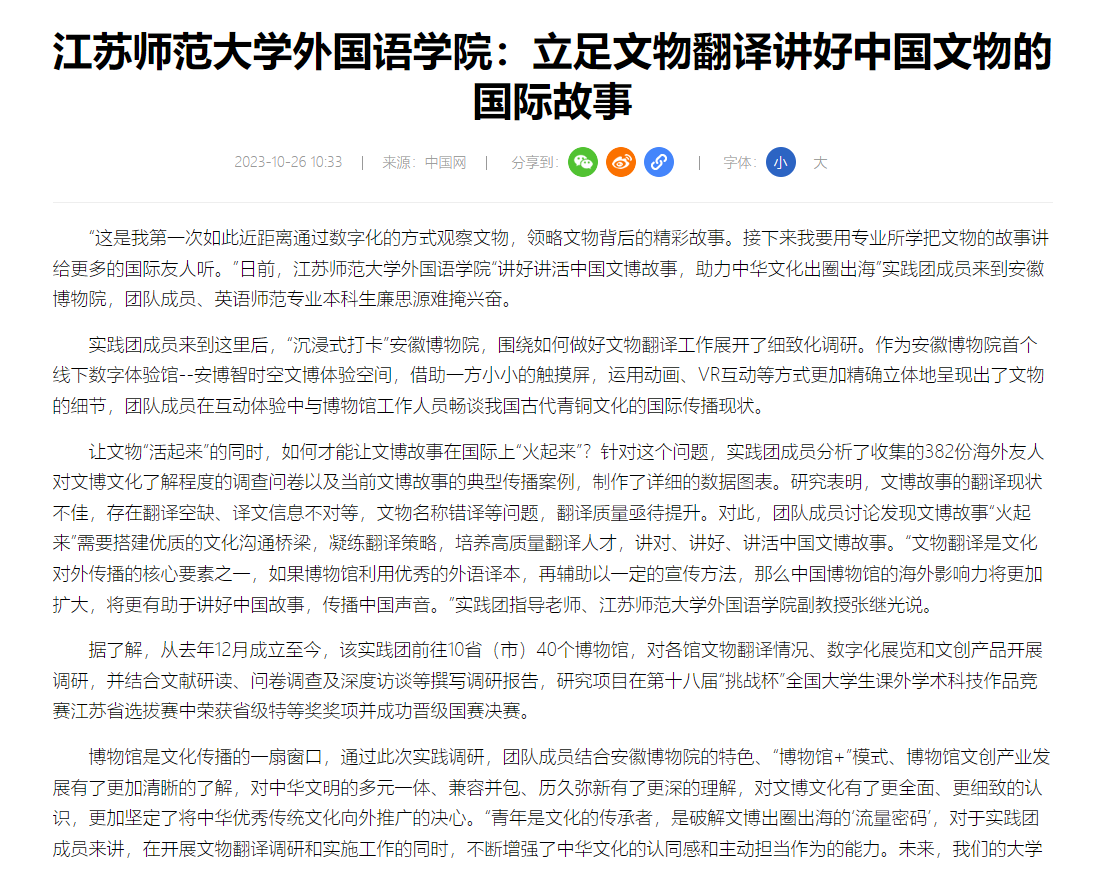 江苏师范大学外国语学院：立足文物翻译讲好中国文物的国际故事

2023-10-26 10:33 | 来源：中国网 | 分享到： | 字体： 小 大

“这是我第一次如此近距离通过数字化的方式观察文物，领略文物背后的精彩故事。接下来我要用专业所学把文物的故事讲给更多的国际友人听。”日前，江苏师范大学外国语学院“讲好讲活中国文博故事，助力中华文化出圈出海”实践团成员来到安徽博物院，团队成员、英语师范专业本科生廉思源难掩兴奋。

实践团成员来到这里后，“沉浸式打卡”安徽博物院，围绕如何做好文物翻译工作展开了细致化调研。作为安徽博物院首个线下数字体验馆--安博智时空文博体验空间，借助一方小小的触摸屏，运用动画、VR互动等方式更加精确立体地呈现出了文物的细节，团队成员在互动体验中与博物馆工作人员畅谈我国古代青铜文化的国际传播现状。

让文物“活起来”的同时，如何才能让文博故事在国际上“火起来”？针对这个问题，实践团成员分析了收集的382份海外友人对文博文化了解程度的调查问卷以及当前文博故事的典型传播案例，制作了详细的数据图表。研究表明，文博故事的翻译现状不佳，存在翻译空缺、译文信息不对等，文物名称错译等问题，翻译质量亟待提升。对此，团队成员讨论发现文博故事“火起来”需要搭建优质的文化沟通桥梁，凝练翻译策略，培养高质量翻译人才，讲对、讲好、讲活中国文博故事。“文物翻译是文化对外传播的核心要素之一，如果博物馆利用优秀的外语译本，再辅助以一定的宣传方法，那么中国博物馆的海外影响力将更加扩大，将更有助于讲好中国故事，传播中国声音。”实践团指导老师、江苏师范大学外国语学院副教授张继光说。

据了解，从去年12月成立至今，该实践团前往10省（市）40个博物馆，对各馆文物翻译情况、数字化展览和文创产品开展调研，并结合文献研读、问卷调查及深度访谈等撰写调研报告，研究项目在第十八届“挑战杯”全国大学生课外学术科技作品竞赛江苏省选拔赛中荣获省级特等奖奖项并成功晋级国赛决赛。

博物馆是文化传播的一扇窗口，通过此次实践调研，团队成员结合安徽博物院的特色、“博物馆+”模式、博物馆文创产业发展有了更加清晰的了解，对中华文明的多元一体、兼容并包、历久弥新有了更深的理解，对文博文化有了更全面、更细致的认识，更加坚定了将中华优秀传统文化向外推广的决心。“青年是文化的传承者，是破解文博出圈出海的‘流量密码’，对于实践团成员来讲，在开展文物翻译调研和实施工作的同时，不断增强了中华文化的认同感和主动担当作为的能力。未来，我们的大学